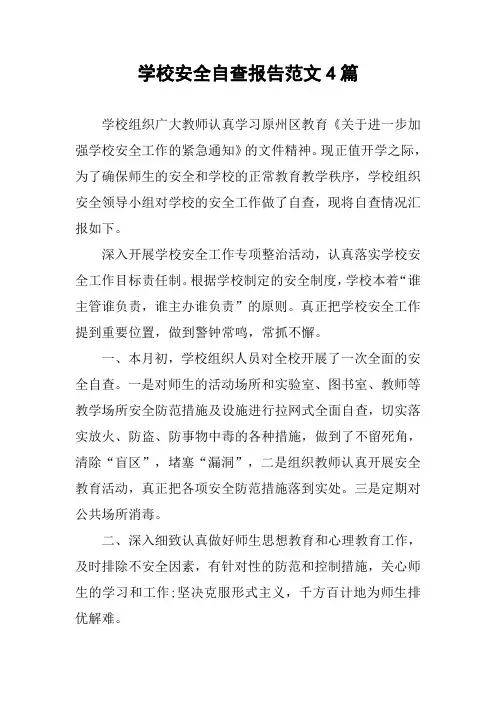 学校安全自查报告范文 4 篇

学校组织广大教师认真学习原州区教育《关于进一步加强学校安全工作的紧急通知》的文件精神。现正值开学之际，为了确保师生的安全和学校的正常教育教学秩序，学校组织安全领导小组对学校的安全工作做了自查，现将自查情况汇报如下。

深入开展学校安全工作专项整治活动，认真落实学校安全工作目标责任制。根据学校制定的安全制度，学校本着“谁主管谁负责，谁主办谁负责”的原则。真正把学校安全工作提到重要位置，做到警钟常鸣，常抓不懈。

一、本月初，学校组织人员对全校开展了一次全面的安全自查。一是对师生的活动场所和实验室、图书室、教师等教学场所安全防范措施及设施进行拉网式全面自查，切实落实放火、防盗、防事物中毒的各种措施，做到了不留死角，清除“盲区”，堵塞“漏洞”，二是组织教师认真开展安全教育活动，真正把各项安全防范措施落到实处。三是定期对公共场所消毒。

二、深入细致认真做好师生思想教育和心理教育工作，及时排除不安全因素，有针对性的防范和控制措施，关心师生的学习和工作;坚决克服形式主义，千方百计地为师生排优解难。